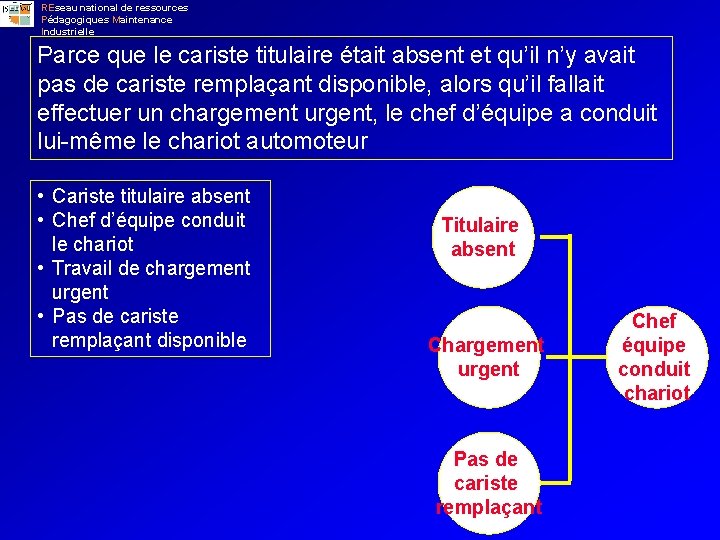 REseau national de ressources
Pédagogiques Maintenance
Industrielle

Parce que le cariste titulaire était absent et qu'il n'y avait pas de cariste remplaçant disponible, alors qu'il fallait effectuer un chargement urgent, le chef d'équipe a conduit lui-même le chariot automoteur

• Cariste titulaire absent
• Chef d'équipe conduit le chariot
• Travail de chargement urgent
• Pas de cariste remplaçant disponible

Titulaire absent

Chargement urgent

Pas de cariste remplaçant

Chef équipe conduit chariot